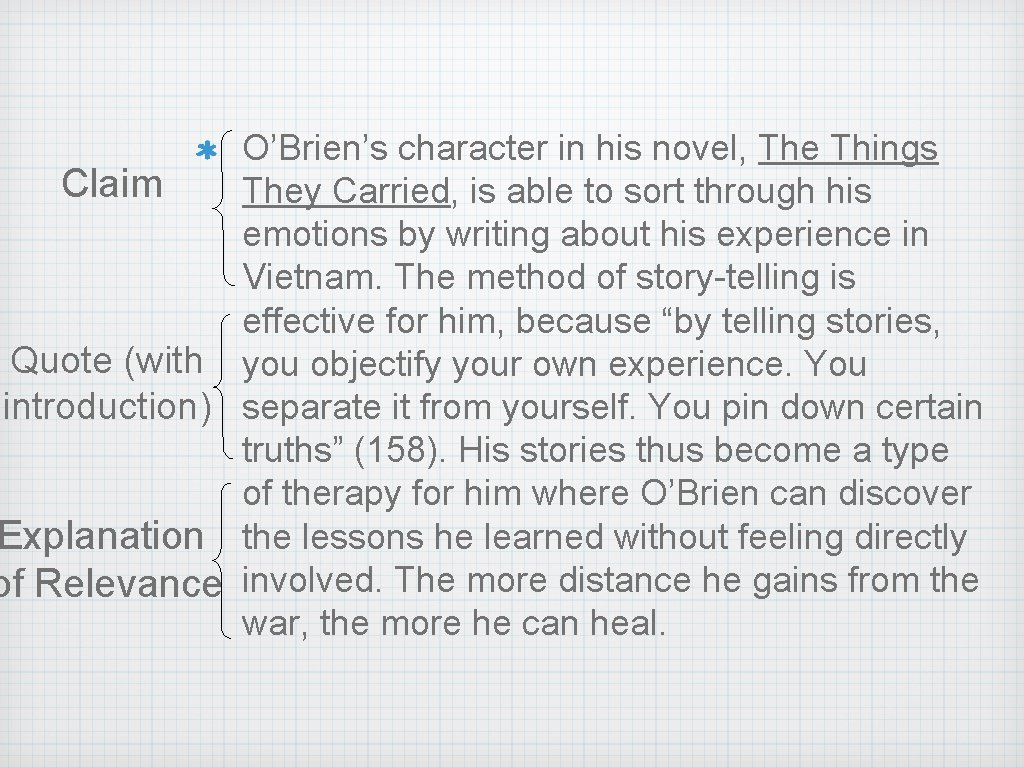 Claim

Quote (with introduction)

Explanation of Relevance

O’Brien’s character in his novel, The Things They Carried, is able to sort through his emotions by writing about his experience in Vietnam. The method of story-telling is effective for him, because “by telling stories, you objectify your own experience. You separate it from yourself. You pin down certain truths” (158). His stories thus become a type of therapy for him where O’Brien can discover the lessons he learned without feeling directly involved. The more distance he gains from the war, the more he can heal.